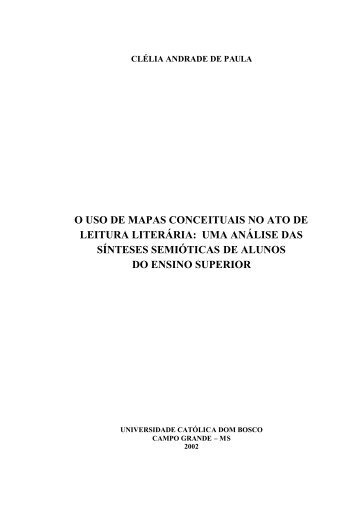 CLÉLIA ANDRADE DE PAULA

O USO DE MAPAS CONCEITUAIS NO ATO DE LEITURA LITERÁRIA: UMA ANÁLISE DAS SÍNTESES SEMIÓTICAS DE ALUNOS DO ENSINO SUPERIOR

UNIVERSIDADE CATÓLICA DOM BOSCO
CAMPO GRANDE – MS
2002